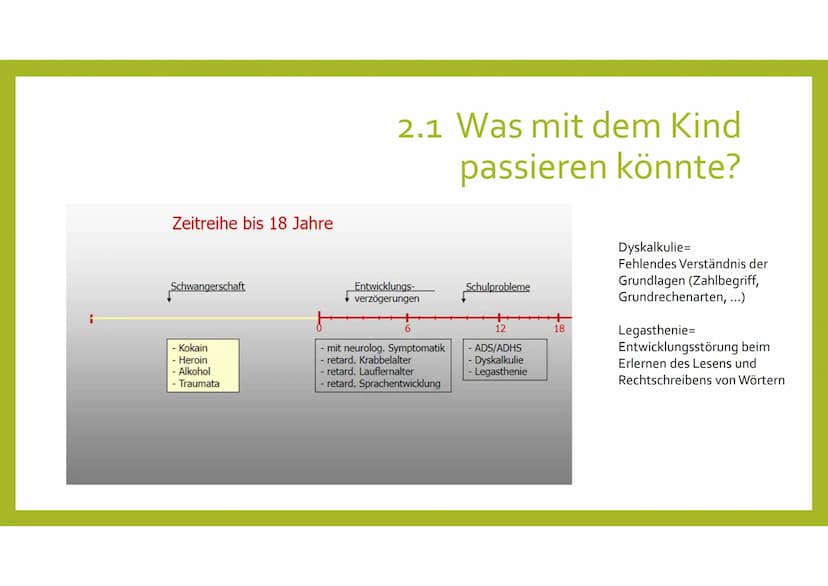 2.1 Was mit dem Kind passieren könnte?

Zeitreihe bis 18 Jahre

Schwangerschaft

Entwicklungsverzögerungen

Schulprobleme

0
6
12
18

- Kokain
- Heroin
- Alkohol
- Traumata

- mit neurolog. Symptomatik
- retard. Krabbelalter
- retard. Lauflernalter
- retard. Sprachentwicklung

- ADS/ADHS
- Dyskalkulie
- Legasthenie

Dyskalkulie=
Fehlendes Verständnis der Grundlagen (Zahlbegriff, Grundrechenarten, ...)

Legasthenie=
Entwicklungsstörung beim Erlernen des Lesens und Rechtschreibens von Wörtern